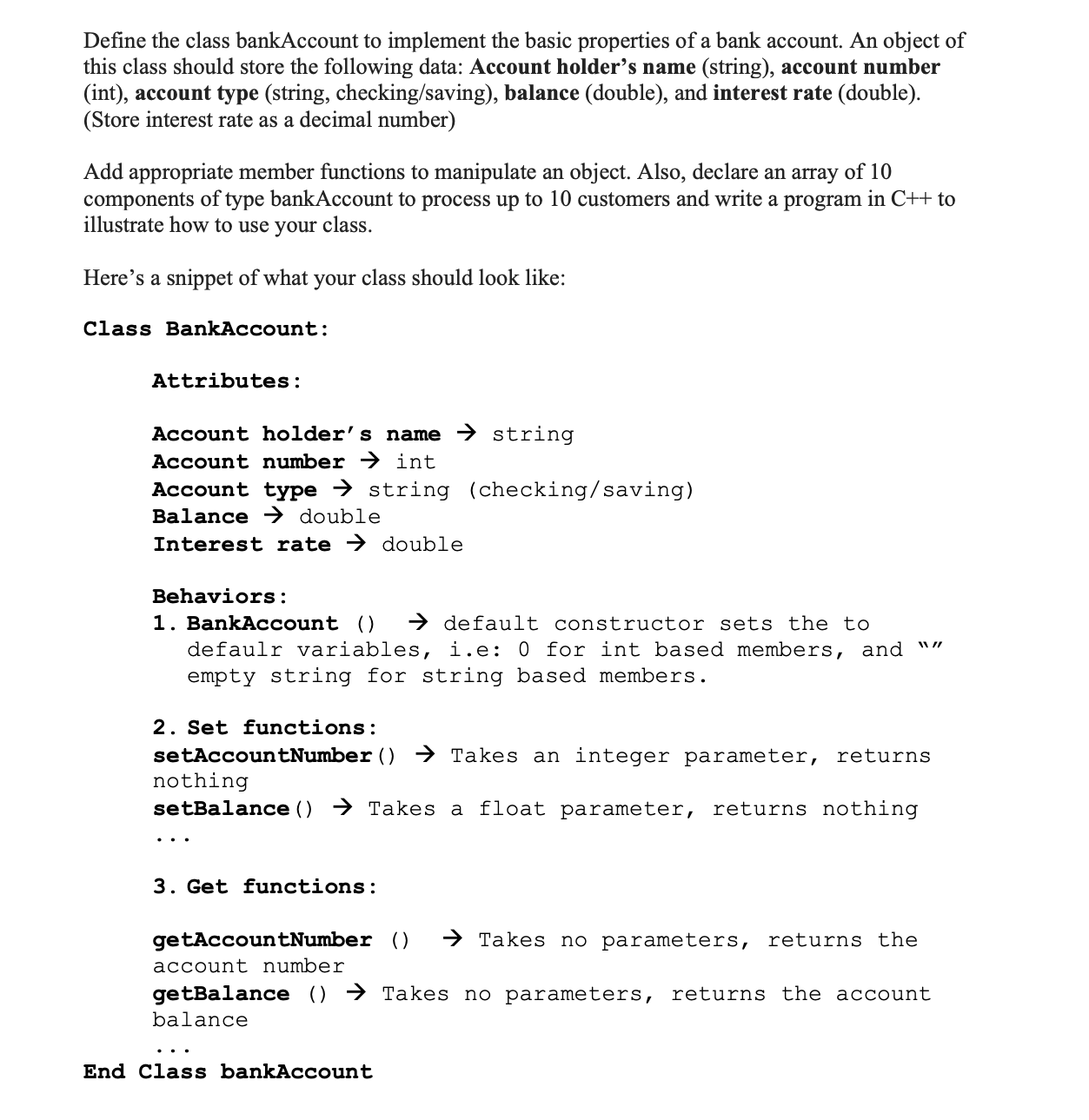 Define the class bankAccount to implement the basic properties of a bank account. An object of this class should store the following data: Account holder's name (string), account number (int), account type (string, checking/saving), balance (double), and interest rate (double). (Store interest rate as a decimal number)

Add appropriate member functions to manipulate an object. Also, declare an array of 10 components of type bankAccount to process up to 10 customers and write a program in C++ to illustrate how to use your class.

Here's a snippet of what your class should look like:

Class BankAccount:

Attributes:

Account holder's name → string
Account number → int
Account type → string (checking/saving)
Balance → double
Interest rate → double

Behaviors:
1. BankAccount () → default constructor sets the to defaulr variables, i.e: 0 for int based members, and "" empty string for string based members.

2. Set functions:
setAccountNumber() → Takes an integer parameter, returns nothing
setBalance() → Takes a float parameter, returns nothing
...

3. Get functions:

getAccountNumber () → Takes no parameters, returns the account number
getBalance () → Takes no parameters, returns the account balance
...
End Class bankAccount